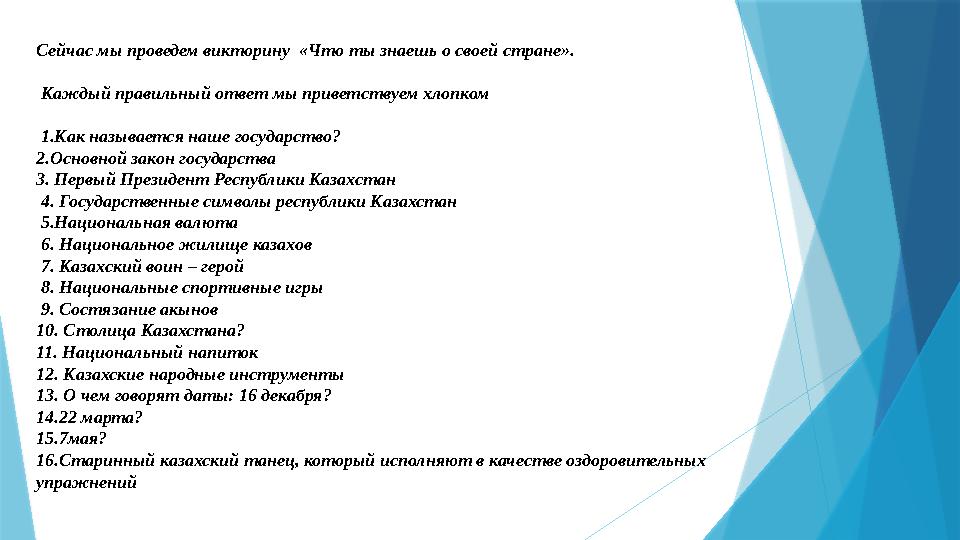 Сейчас мы проведем викторину «Что ты знаешь о своей стране».

Каждый правильный ответ мы приветствуем хлопком

1.Как называется наше государство?
2.Основной закон государства
3. Первый Президент Республики Казахстан
4. Государственные символы республики Казахстан
5.Национальная валюта
6. Национальное жилище казахов
7. Казахский воин – герой
8. Национальные спортивные игры
9. Состязание акынов
10. Столица Казахстана?
11. Национальный напиток
12. Казахские народные инструменты
13. О чем говорят даты: 16 декабря?
14.22 марта?
15.7мая?
16.Старинный казахский танец, который исполняют в качестве оздоровительных упражнений